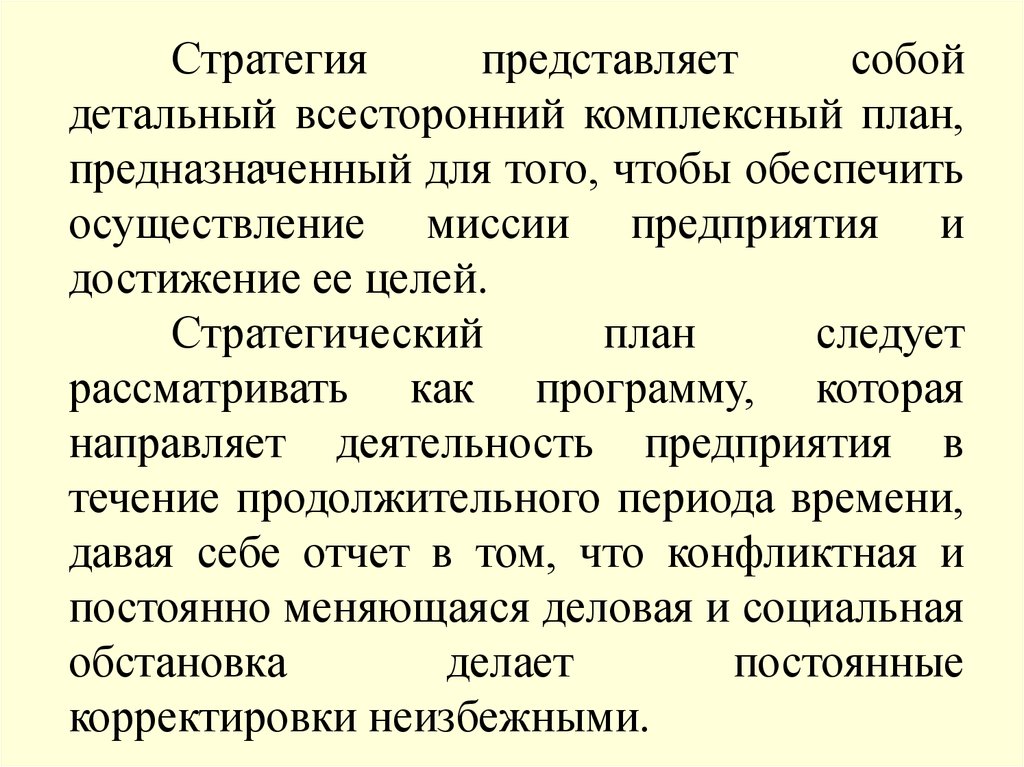 Стратегия представляет собой детальный всесторонний комплексный план, предназначенный для того, чтобы обеспечить осуществление миссии предприятия и достижение ее целей.

Стратегический план следует рассматривать как программу, которая направляет деятельность предприятия в течение продолжительного периода времени, давая себе отчет в том, что конфликтная и постоянно меняющаяся деловая и социальная обстановка делает постоянные корректировки неизбежными.